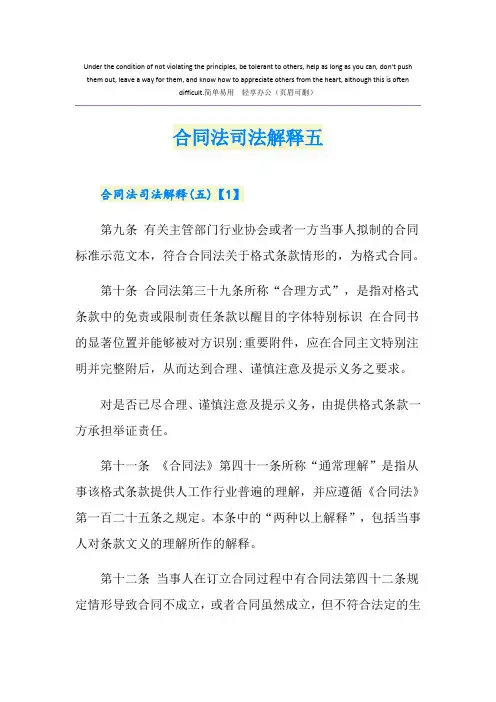 Under the condition of not violating the principles, be tolerant to others, help as long as you can, don't push them out, leave a way for them, and know how to appreciate others from the heart, although this is often difficult.简单易用 轻享办公（页眉可删）

合同法司法解释五

合同法司法解释(五)【1】

第九条 有关主管部门行业协会或者一方当事人拟制的合同标准示范文本，符合合同法关于格式条款情形的，为格式合同。

第十条 合同法第三十九条所称“合理方式”，是指对格式条款中的免责或限制责任条款以醒目的字体特别标识 在合同书的显著位置并能够被对方识别;重要附件，应在合同主文特别注明并完整附后，从而达到合理、谨慎注意及提示义务之要求。

对是否已尽合理、谨慎注意及提示义务，由提供格式条款一方承担举证责任。

第十一条 《合同法》第四十一条所称“通常理解”是指从事该格式条款提供人工作行业普遍的理解，并应遵循《合同法》第一百二十五条之规定。本条中的“两种以上解释”，包括当事人对条款文义的理解所作的解释。

第十二条 当事人在订立合同过程中有合同法第四十二条规定情形导致合同不成立，或者合同虽然成立，但不符合法定的生